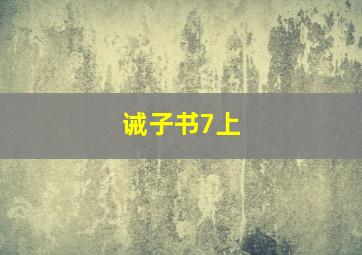 诫子书7上